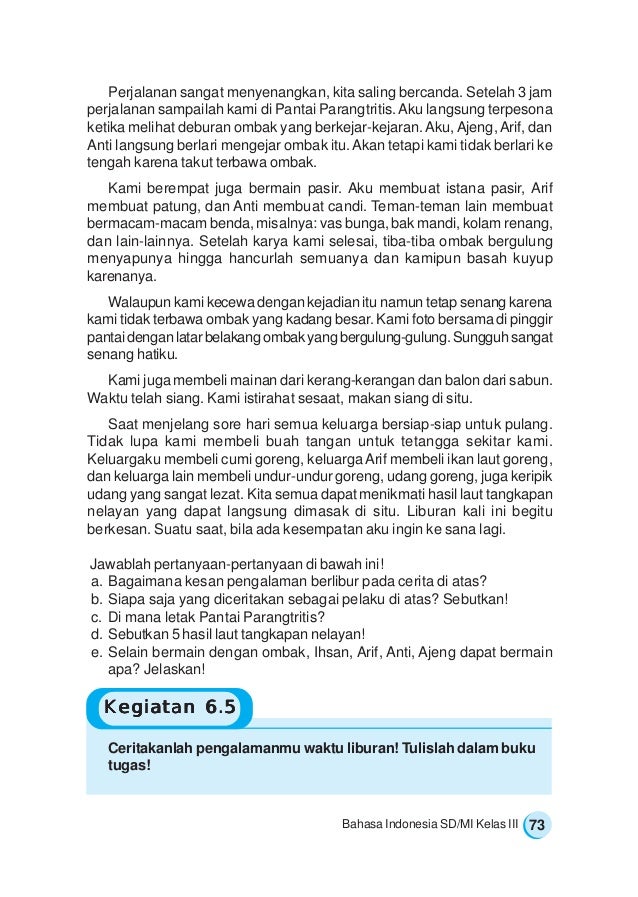 Perjalanan sangat menyenangkan, kita saling bercanda. Setelah 3 jam perjalanan sampailah kami di Pantai Parangtritis. Aku langsung terpesona ketika melihat deburan ombak yang berkejar-kejaran. Aku, Ajeng, Arif, dan Anti langsung berlari mengejar ombak itu. Akan tetapi kami tidak berlari ke tengah karena takut terbawa ombak.

Kami berempat juga bermain pasir. Aku membuat istana pasir, Arif membuat patung, dan Anti membuat candi. Teman-teman lain membuat bermacam-macam benda, misalnya: vas bunga, bak mandi, kolam renang, dan lain-lainnya. Setelah karya kami selesai, tiba-tiba ombak bergulung menyapunya hingga hancurlah semuanya dan kamipun basah kuyup karenanya.

Walaupun kami kecewa dengan kejadian itu namun tetap senang karena kami tidak terbawa ombak yang kadang besar. Kami foto bersama di pinggir pantai dengan latar belakang ombak yang bergulung-gulung. Sungguh sangat senang hatiku.

Kami juga membeli mainan dari kerang-kerangan dan balon dari sabun. Waktu telah siang. Kami istirahat sesaat, makan siang di situ.

Saat menjelang sore hari semua keluarga bersiap-siap untuk pulang. Tidak lupa kami membeli buah tangan untuk tetangga sekitar kami. Keluargaku membeli cumi goreng, keluarga Arif membeli ikan laut goreng, dan keluarga lain membeli undur-undur goreng, udang goreng, juga keripik udang yang sangat lezat. Kita semua dapat menikmati hasil laut tangkapan nelayan yang dapat langsung dimasak di situ. Liburan kali ini begitu berkesan. Suatu saat, bila ada kesempatan aku ingin ke sana lagi.

Jawablah pertanyaan-pertanyaan di bawah ini!
a. Bagaimana kesan pengalaman berlibur pada cerita di atas?
b. Siapa saja yang diceritakan sebagai pelaku di atas? Sebutkan!
c. Di mana letak Pantai Parangtritis?
d. Sebutkan 5 hasil laut tangkapan nelayan!
e. Selain bermain dengan ombak, Ihsan, Arif, Anti, Ajeng dapat bermain apa? Jelaskan!

Kegiatan 6.5

Ceritakanlah pengalamanmu waktu liburan! Tulislah dalam buku tugas!

Bahasa Indonesia SD/MI Kelas III 73